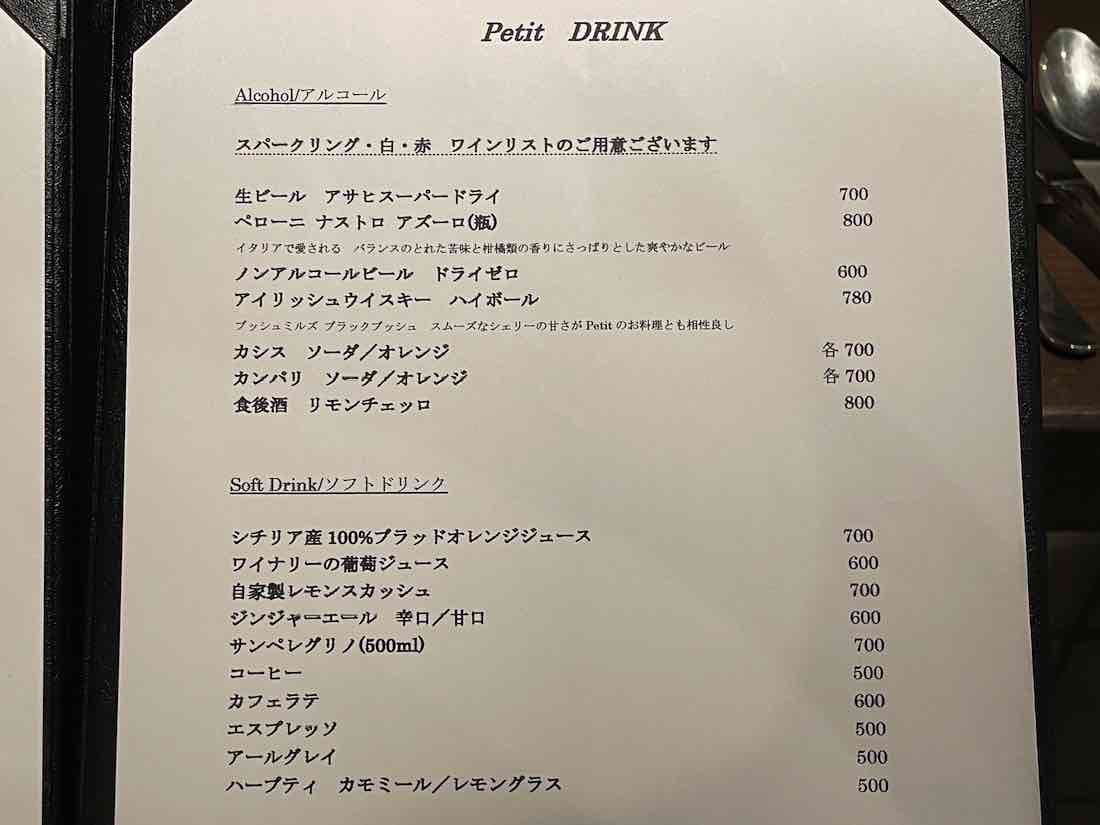 Petit DRINK

Alcohol/アルコール

スパークリング・白・赤　ワインリストのご用意ございます

生ビール　アサヒスーパードライ 700
ペローニ ナストロ アズーロ(瓶) 800
イタリアで愛される　バランスのとれた苦味と柑橘類の香りにさっぱりとした爽やかなビール
ノンアルコールビール　ドライゼロ 600
アイリッシュウイスキー　ハイボール 780
ブッシュミルズ ブラックブッシュ　スムーズなシェリーの甘さが Petit のお料理とも相性良し
カシス　ソーダ／オレンジ 各 700
カンパリ　ソーダ／オレンジ 各 700
食後酒　リモンチェッロ 800

Soft Drink/ソフトドリンク

シチリア産 100%ブラッドオレンジジュース 700
ワイナリーの葡萄ジュース 600
自家製レモンスカッシュ 700
ジンジャーエール　辛口／甘口 600
サンペレグリノ(500ml) 700
コーヒー 500
カフェラテ 600
エスプレッソ 500
アールグレイ 500
ハーブティ　カモミール／レモングラス 500